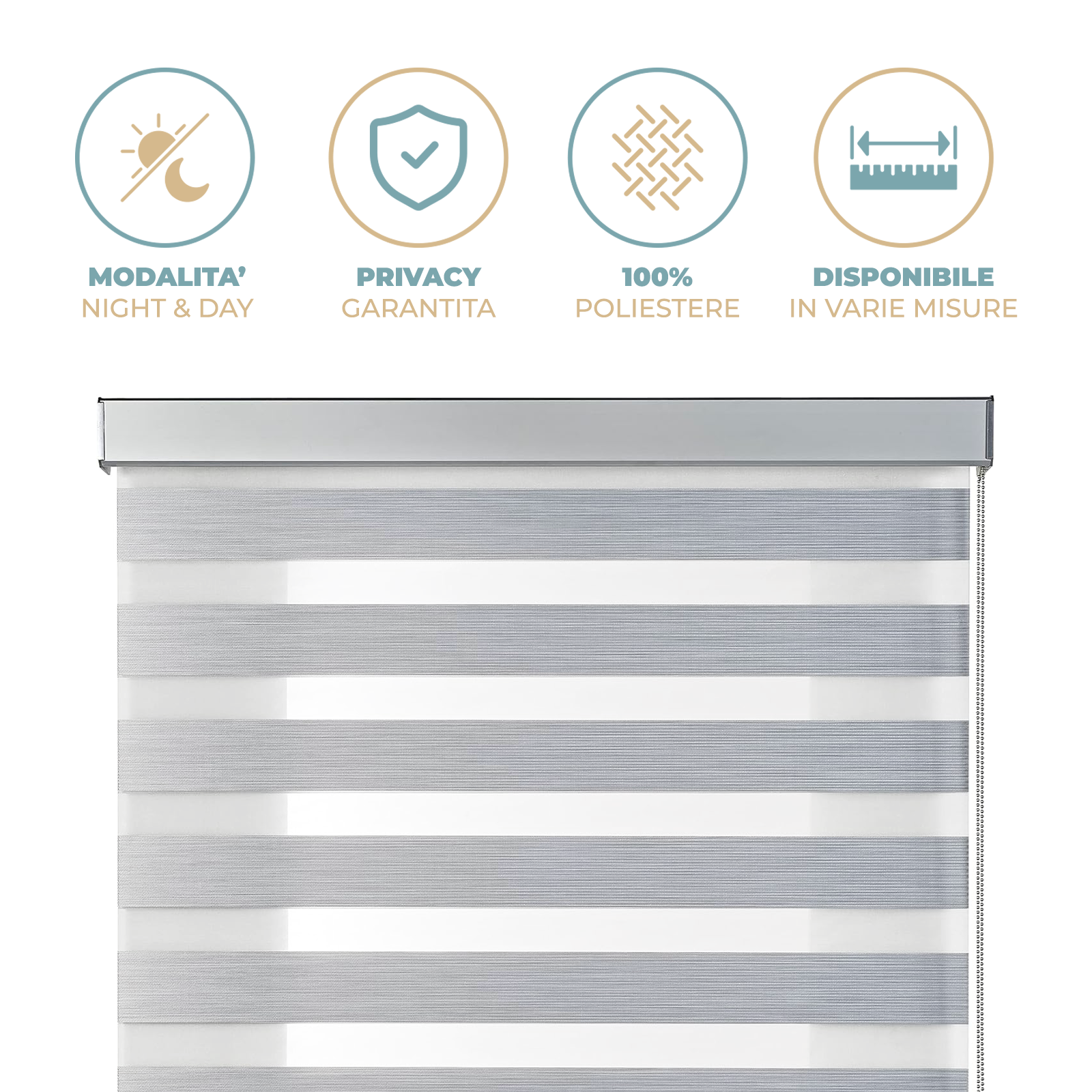 MODALITA'
NIGHT & DAY

PRIVACY
GARANTITA

100%
POLIESTERE

DISPONIBILE
IN VARIE MISURE